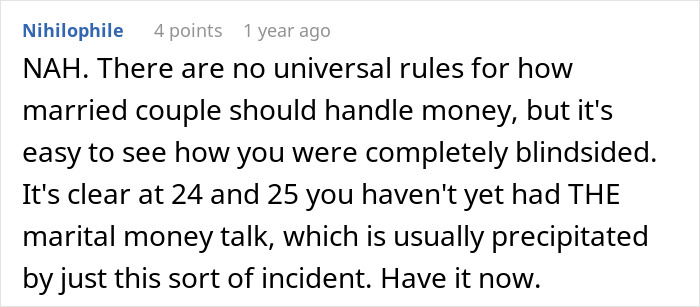 Nihilophile 4 points 1 year ago

NAH. There are no universal rules for how married couple should handle money, but it's easy to see how you were completely blindsided. It's clear at 24 and 25 you haven't yet had THE marital money talk, which is usually precipitated by just this sort of incident. Have it now.